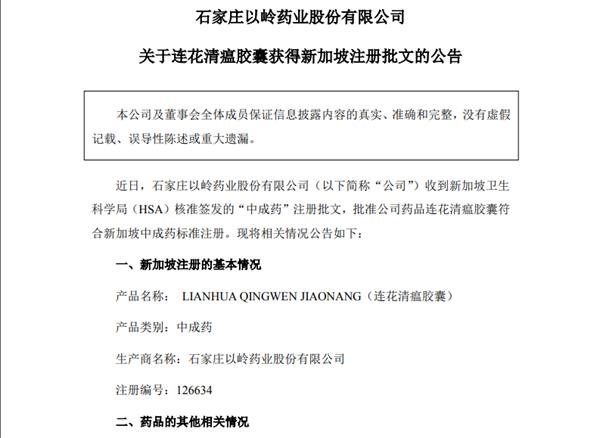 石家庄以岭药业股份有限公司

关于连花清瘟胶囊获得新加坡注册批文的公告

本公司及董事会全体成员保证信息披露内容的真实、准确和完整，没有虚假记载、误导性陈述或重大遗漏。

近日，石家庄以岭药业股份有限公司（以下简称“公司”）收到新加坡卫生科学局（HSA）核准签发的“中成药”注册批文，批准公司药品连花清瘟胶囊符合新加坡中成药标准注册。现将相关情况公告如下：

一、新加坡注册的基本情况

产品名称： LIANHUA QINGWEN JIAONANG（连花清瘟胶囊）

产品类别：中成药

生产商名称：石家庄以岭药业股份有限公司

注册编号：126634

二、药品的其他相关情况